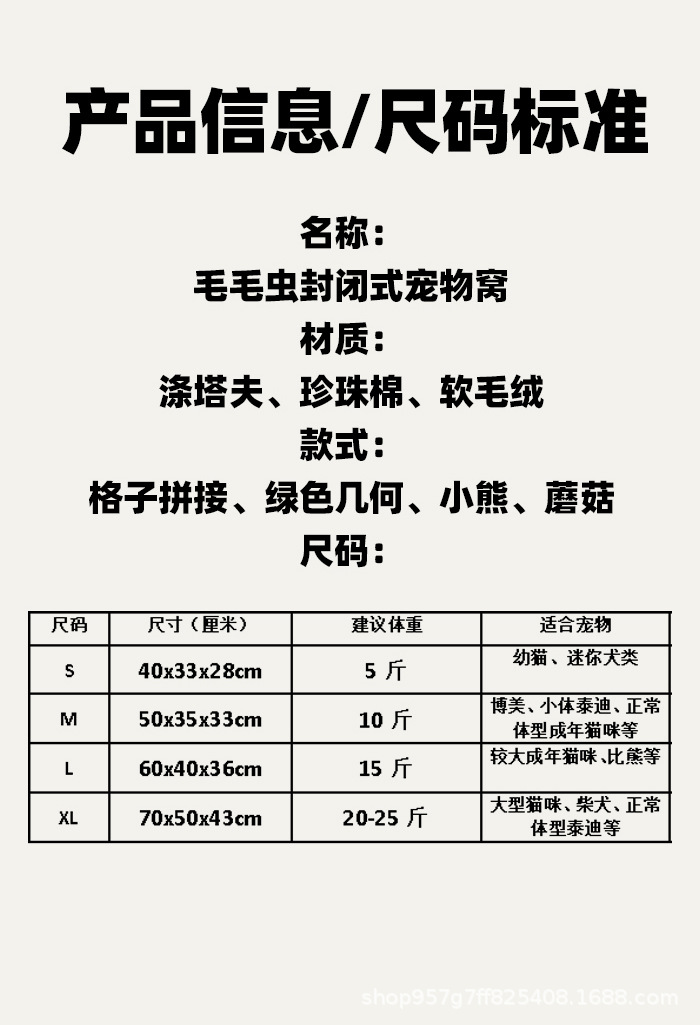 产品信息/尺码标准

名称:

毛毛虫封闭式宠物窝

材质:

涤塔夫、珍珠棉、软毛绒

款式:

格子拼接、绿色几何、小熊、蘑菇

尺码:

| 尺码 | 尺寸(厘米) | 建议体重 | 适合宠物 |
|---|---|---|---|
| S | 40x33x28cm | 5斤 | 幼猫、迷你犬类 |
| M | 50x35x33cm | 10斤 | 博美、小体泰迪、正常体型成年猫咪等 |
| L | 60x40x36cm | 15斤 | 较大成年猫咪、比熊等 |
| XL | 70x50x43cm | 20-25斤 | 大型猫咪、柴犬、正常体型泰迪等 |

shop957g7ff825408.1688.com